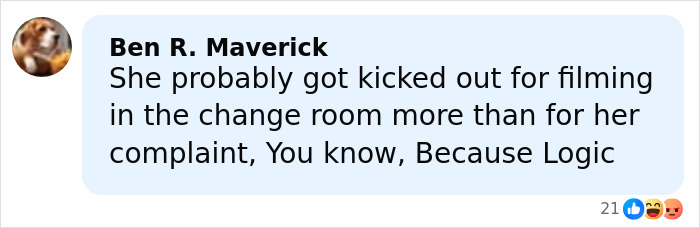 Ben R. Maverick
She probably got kicked out for filming in the change room more than for her complaint, You know, Because Logic

21